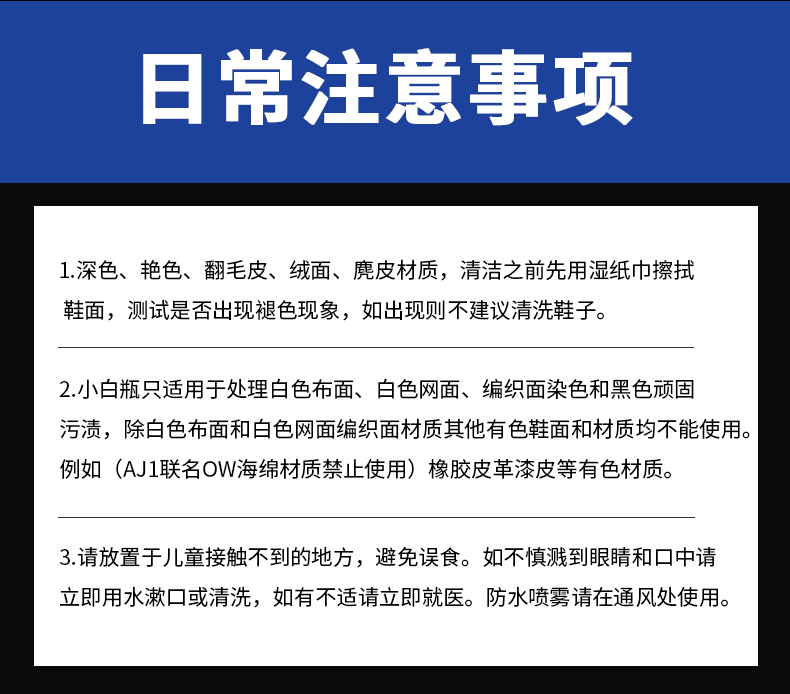 日常注意事项

1.深色、艳色、翻毛皮、绒面、麂皮材质，清洁之前先用湿纸巾擦拭鞋面，测试是否出现褪色现象，如出现则不建议清洗鞋子。

2.小白瓶只适用于处理白色布面、白色网面、编织面染色和黑色顽固污渍，除白色布面和白色网面编织面材质其他有色鞋面和材质均不能使用。例如（AJ1联名OW海绵材质禁止使用）橡胶皮革漆皮等有色材质。

3.请放置于儿童接触不到的地方，避免误食。如不慎溅到眼睛和口中请立即用水漱口或清洗，如有不适请立即就医。防水喷雾请在通风处使用。